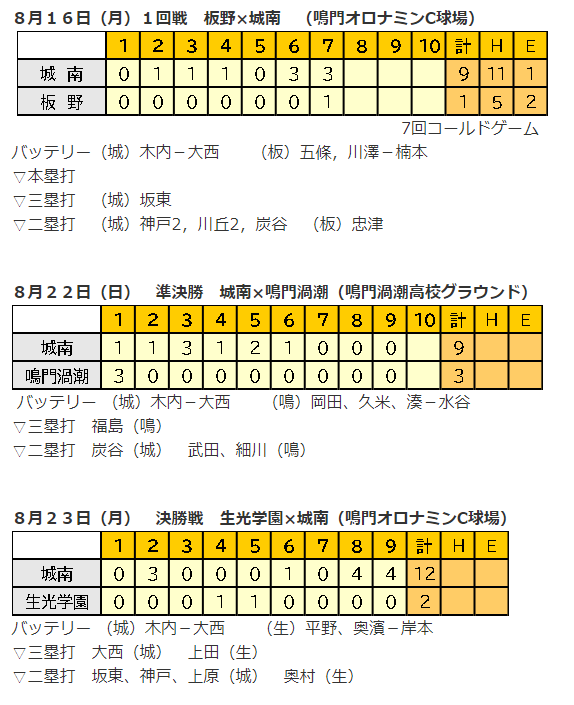 8月16日（月）１回戦　板野×城南　（鳴門オロナミンC球場）

|  | 1 | 2 | 3 | 4 | 5 | 6 | 7 | 8 | 9 | 10 | 計 | H | E |
|---|---|---|---|---|---|---|---|---|---|---|---|---|---|
| 城 南 | 0 | 1 | 1 | 1 | 0 | 3 | 3 |  |  |  | 9 | 11 | 1 |
| 板 野 | 0 | 0 | 0 | 0 | 0 | 0 | 1 |  |  |  | 1 | 5 | 2 |

7回コールドゲーム

バッテリー（城）木内－大西　（板）五條，川澤－楠本
▽本塁打
▽三塁打　（城）坂東
▽二塁打　（城）神戸2，川丘2，炭谷　（板）忠津

8月22日（日）　準決勝　城南×鳴門渦潮（鳴門渦潮高校グラウンド）

|  | 1 | 2 | 3 | 4 | 5 | 6 | 7 | 8 | 9 | 10 | 計 | H | E |
|---|---|---|---|---|---|---|---|---|---|---|---|---|---|
| 城南 | 1 | 1 | 3 | 1 | 2 | 1 | 0 | 0 | 0 |  | 9 |  |  |
| 鳴門渦潮 | 3 | 0 | 0 | 0 | 0 | 0 | 0 | 0 | 0 |  | 3 |  |  |

バッテリー（城）木内－大西　（鳴）岡田、久米、湊－水谷
▽三塁打　福島（鳴）
▽二塁打　炭谷（城）　武田、細川（鳴）

8月23日（月）　決勝戦　生光学園×城南（鳴門オロナミンC球場）

|  | 1 | 2 | 3 | 4 | 5 | 6 | 7 | 8 | 9 | 計 | H | E |
|---|---|---|---|---|---|---|---|---|---|---|---|---|
| 城南 | 0 | 3 | 0 | 0 | 0 | 1 | 0 | 4 | 4 | 12 |  |  |
| 生光学園 | 0 | 0 | 0 | 1 | 1 | 0 | 0 | 0 | 0 | 2 |  |  |

バッテリー（城）木内－大西　（生）平野、奥濱－岸本
▽三塁打　大西（城）　上田（生）
▽二塁打　坂東、神戸、上原（城）　奥村（生）